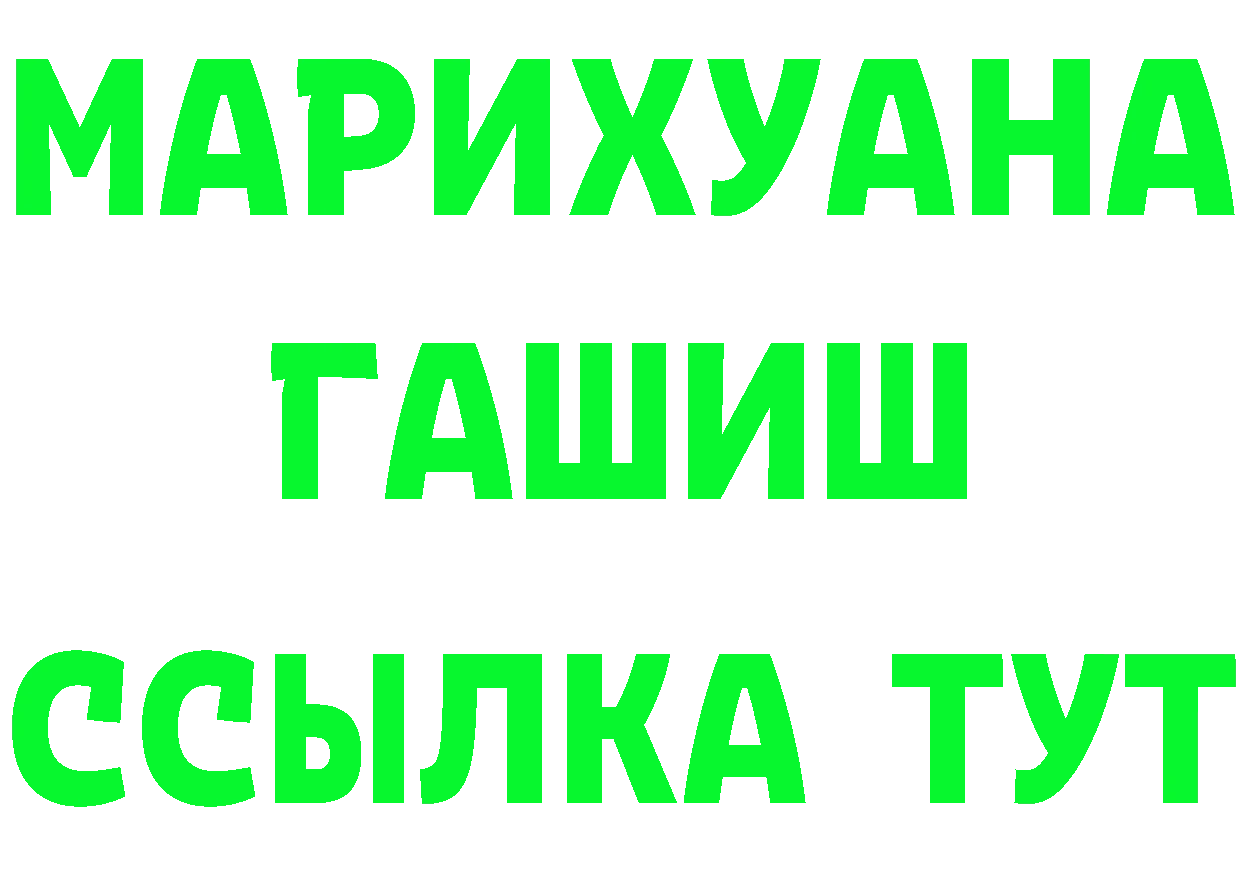 МАРИХУАНА
ГАШИШ
ССЫЛКА ТУТ